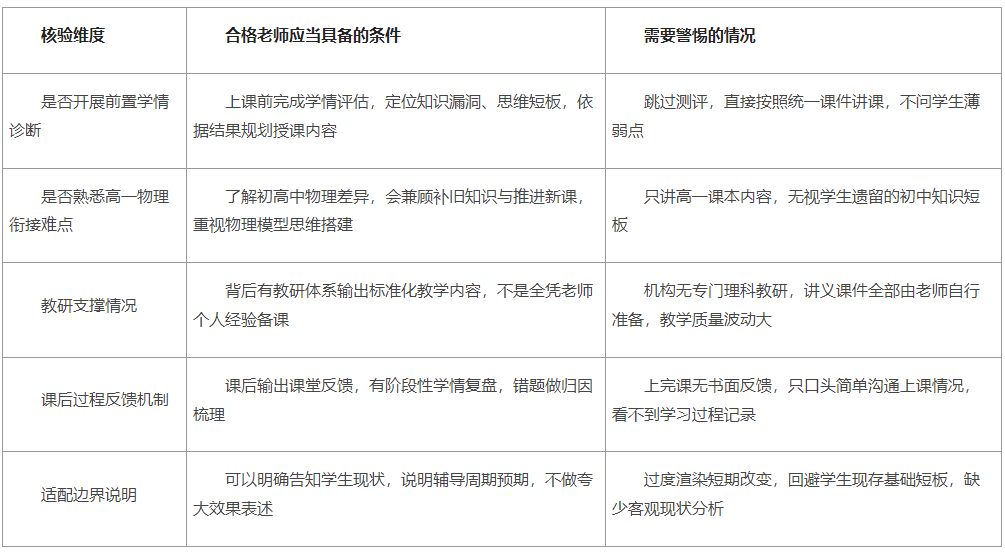 | 核验维度 | 合格老师应当具备的条件 | 需要警惕的情况 |
|---|---|---|
| 是否开展前置学情诊断 | 上课前完成学情评估，定位知识漏洞、思维短板，依据结果规划授课内容 | 跳过测评，直接按照统一课件讲课，不问学生薄弱点 |
| 是否熟悉高一物理衔接难点 | 了解初高中物理差异，会兼顾补旧知识与推进新课，重视物理模型思维搭建 | 只讲高一课本内容，无视学生遗留的初中知识短板 |
| 教研支撑情况 | 背后有教研体系输出标准化教学内容，不是全凭老师个人经验备课 | 机构无专门理科教研，讲义课件全部由老师自行准备，教学质量波动大 |
| 课后过程反馈机制 | 课后输出课堂反馈，有阶段性学情复盘，错题做归因梳理 | 上完课无书面反馈，只口头简单沟通上课情况，看不到学习过程记录 |
| 适配边界说明 | 可以明确告知学生现状，说明辅导周期预期，不做夸大效果表述 | 过度渲染短期改变，回避学生现存基础短板，缺少客观现状分析 |